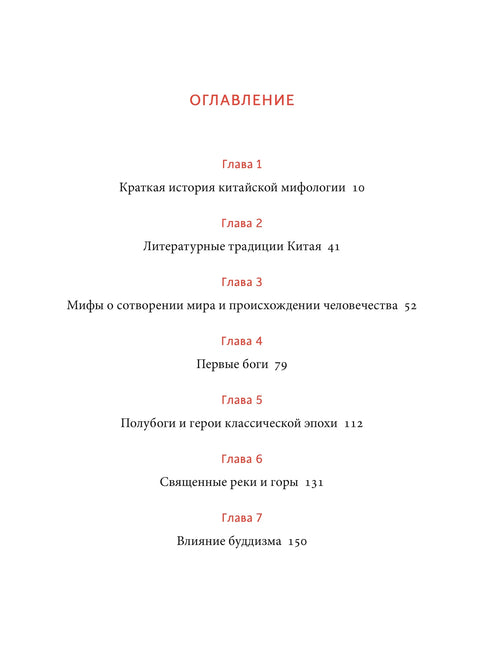 ОГЛАВЛЕНИЕ

Глава 1

Краткая история китайской мифологии 10

Глава 2

Литературные традиции Китая 41

Глава 3

Мифы о сотворении мира и происхождении человечества 52

Глава 4

Первые боги 79

Глава 5

Полубоги и герои классической эпохи 112

Глава 6

Священные реки и горы 131

Глава 7

Влияние буддизма 150